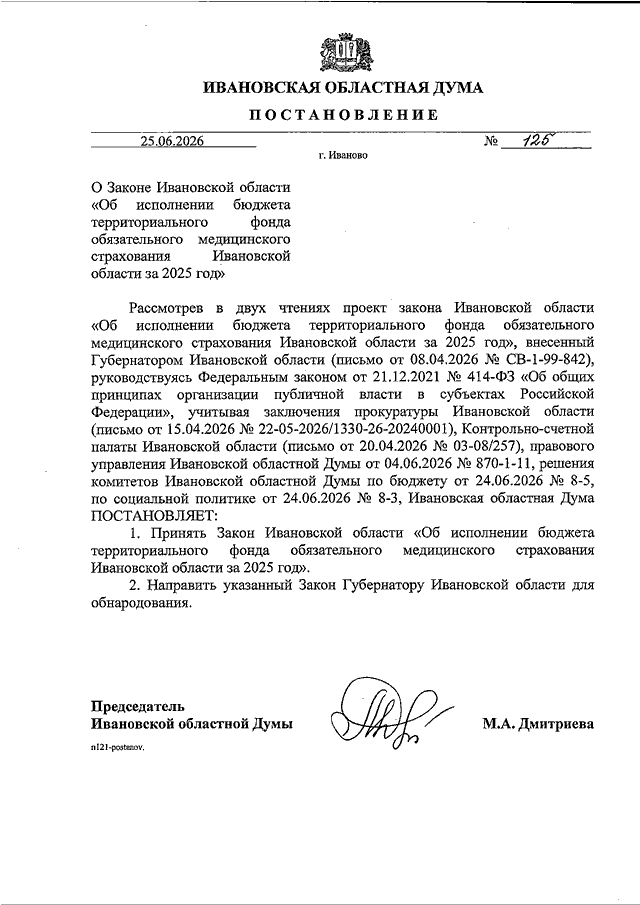 ИВАНОВСКАЯ ОБЛАСТНАЯ ДУМА

ПОСТАНОВЛЕНИЕ

25.06.2026 № 125

г. Иваново

О Законе Ивановской области «Об исполнении бюджета территориального фонда обязательного медицинского страхования Ивановской области за 2025 год»

Рассмотрев в двух чтениях проект закона Ивановской области «Об исполнении бюджета территориального фонда обязательного медицинского страхования Ивановской области за 2025 год», внесенный Губернатором Ивановской области (письмо от 08.04.2026 № СВ-1-99-842), руководствуясь Федеральным законом от 21.12.2021 № 414-ФЗ «Об общих принципах организации публичной власти в субъектах Российской Федерации», учитывая заключения прокуратуры Ивановской области (письмо от 15.04.2026 № 22-05-2026/1330-26-20240001), Контрольно-счетной палаты Ивановской области (письмо от 20.04.2026 № 03-08/257), правового управления Ивановской областной Думы от 04.06.2026 № 870-1-11, решения комитетов Ивановской областной Думы по бюджету от 24.06.2026 № 8-5, по социальной политике от 24.06.2026 № 8-3, Ивановская областная Дума ПОСТАНОВЛЯЕТ:

1. Принять Закон Ивановской области «Об исполнении бюджета территориального фонда обязательного медицинского страхования Ивановской области за 2025 год».

2. Направить указанный Закон Губернатору Ивановской области для обнародования.

Председатель Ивановской областной Думы

М.А. Дмитриева

n121-postanov.